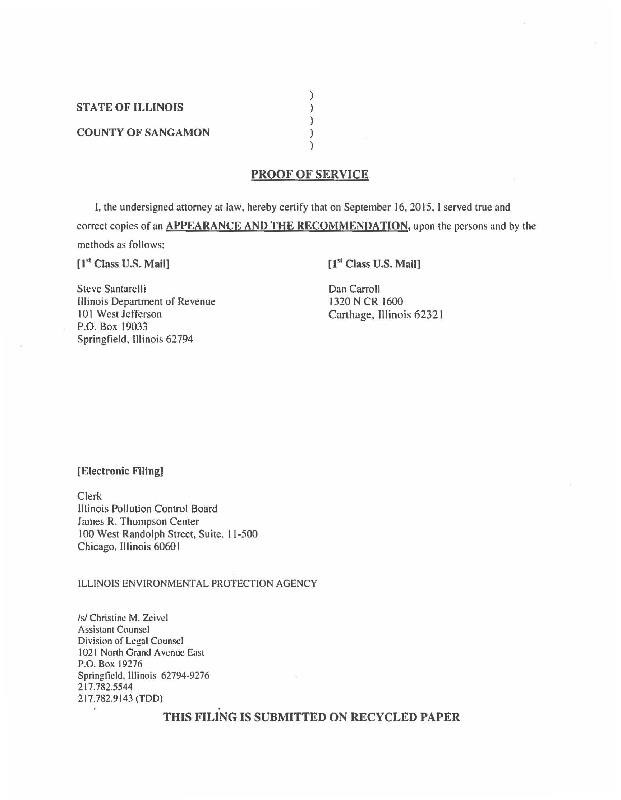 STATE OF ILLINOIS )
)
COUNTY OF SANGAMON )
)
)

PROOF OF SERVICE

I, the undersigned attorney at law, hereby certify that on September 16, 2015, I served true and correct copies of an APPEARANCE AND THE RECOMMENDATION, upon the persons and by the methods as follows:

[1$^{st}$ Class U.S. Mail]

Steve Santarelli
Illinois Department of Revenue
101 West Jefferson
P.O. Box 19033
Springfield, Illinois 62794

[1$^{st}$ Class U.S. Mail]

Dan Carroll
1320 N CR 1600
Carthage, Illinois 62321

[Electronic Filing]

Clerk
Illinois Pollution Control Board
James R. Thompson Center
100 West Randolph Street, Suite. 11-500
Chicago, Illinois 60601

ILLINOIS ENVIRONMENTAL PROTECTION AGENCY

/s/ Christine M. Zeivel
Assistant Counsel
Division of Legal Counsel
1021 North Grand Avenue East
P.O. Box 19276
Springfield, Illinois 62794-9276
217.782.5544
217.782.9143 (TDD)

THIS FILING IS SUBMITTED ON RECYCLED PAPER